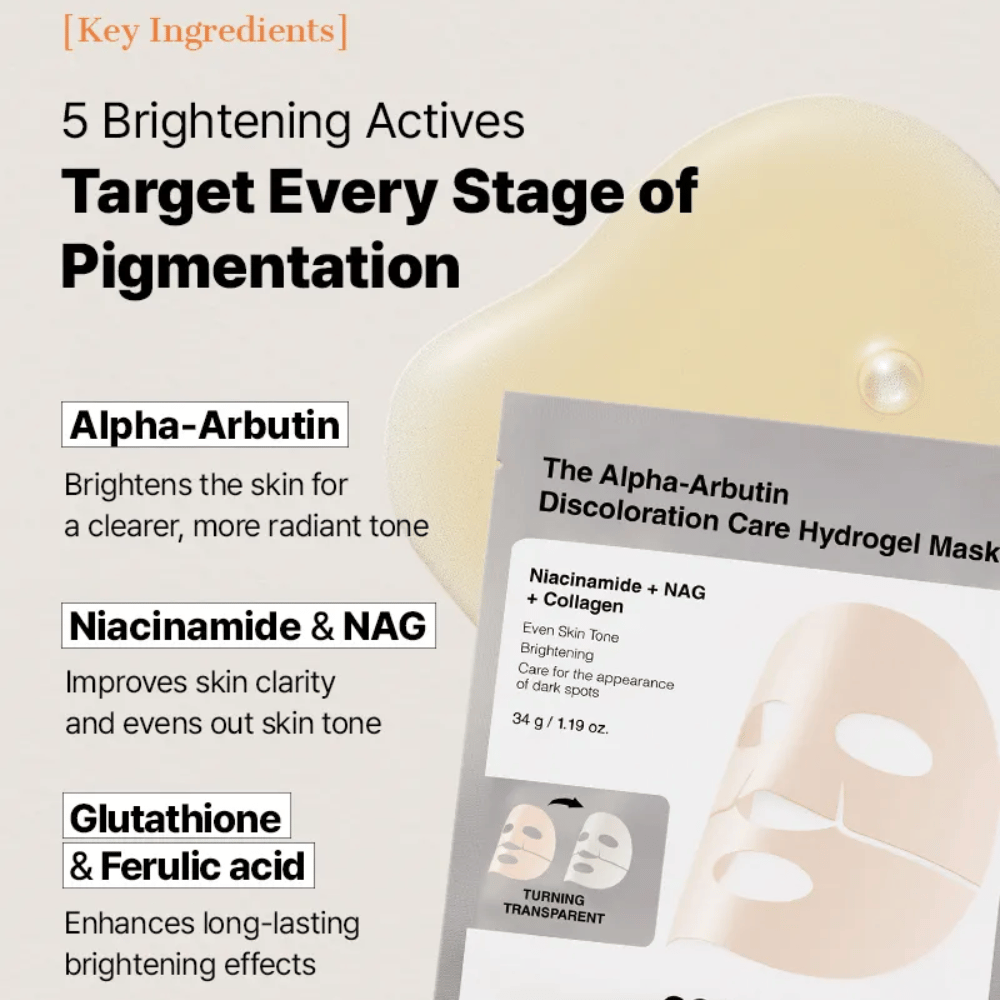 [Key Ingredients]

5 Brightening Actives
Target Every Stage of Pigmentation

Alpha-Arbutin
Brightens the skin for a clearer, more radiant tone

Niacinamide & NAG
Improves skin clarity and evens out skin tone

Glutathione & Ferulic acid
Enhances long-lasting brightening effects

The Alpha-Arbutin Discoloration Care Hydrogel Mask

Niacinamide + NAG + Collagen

Even Skin Tone
Brightening
Care for the appearance of dark spots

34 g / 1.19 oz.

TURNING TRANSPARENT